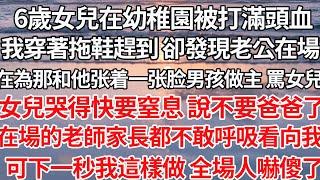 6歲女兒在幼稚園被打滿頭血
我穿著拖鞋趕到 卻發現老公在場
在為那和他张着一张脸男孩做主 罵女兒
女兒哭得快要窒息 說不要爸爸了
在場的老師家長都不敢呼吸看向我
可下一秒我這樣做 全場人嚇傻了